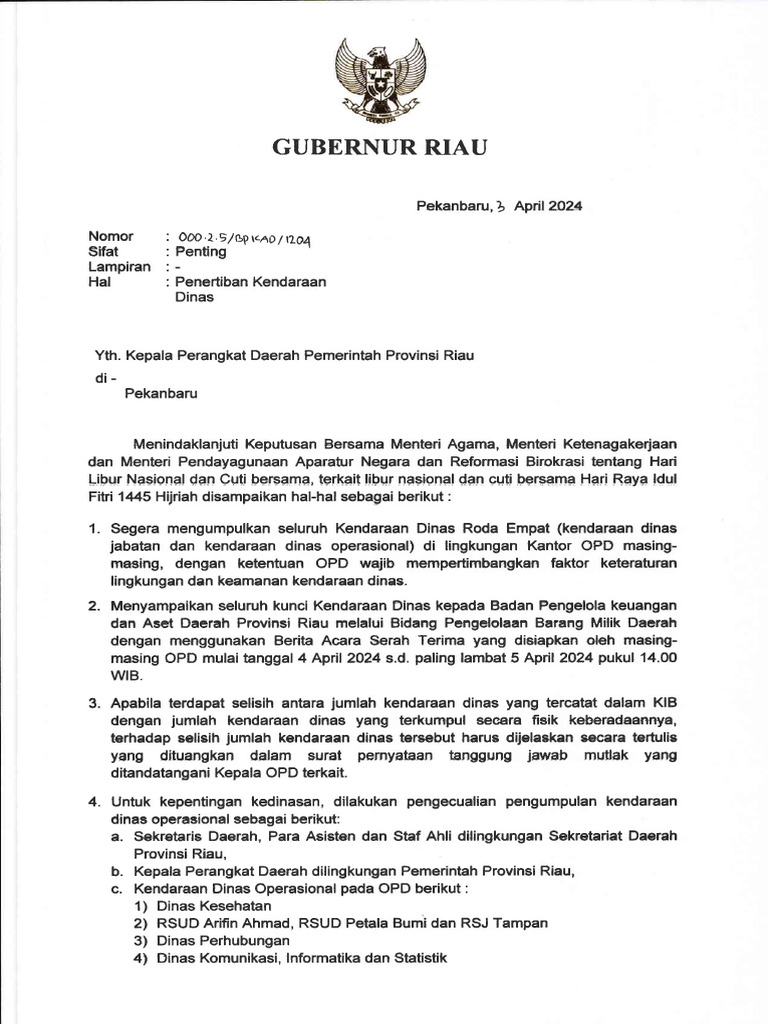 GUBERNUR RIAU

Pekanbaru, 3 April 2024

Nomor : 000.2.5/BPKAD/1204
Sifat : Penting
Lampiran : -
Hal : Penertiban Kendaraan Dinas

Yth. Kepala Perangkat Daerah Pemerintah Provinsi Riau
di -
Pekanbaru

Menindaklanjuti Keputusan Bersama Menteri Agama, Menteri Ketenagakerjaan dan Menteri Pendayagunaan Aparatur Negara dan Reformasi Birokrasi tentang Hari Libur Nasional dan Cuti bersama, terkait libur nasional dan cuti bersama Hari Raya Idul Fitri 1445 Hijriah disampaikan hal-hal sebagai berikut :

1. Segera mengumpulkan seluruh Kendaraan Dinas Roda Empat (kendaraan dinas jabatan dan kendaraan dinas operasional) di lingkungan Kantor OPD masing-masing, dengan ketentuan OPD wajib mempertimbangkan faktor keteraturan lingkungan dan keamanan kendaraan dinas.

2. Menyampaikan seluruh kunci Kendaraan Dinas kepada Badan Pengelola keuangan dan Aset Daerah Provinsi Riau melalui Bidang Pengelolaan Barang Milik Daerah dengan menggunakan Berita Acara Serah Terima yang disiapkan oleh masing-masing OPD mulai tanggal 4 April 2024 s.d. paling lambat 5 April 2024 pukul 14.00 WIB.

3. Apabila terdapat selisih antara jumlah kendaraan dinas yang tercatat dalam KIB dengan jumlah kendaraan dinas yang terkumpul secara fisik keberadaannya, terhadap selisih jumlah kendaraan dinas tersebut harus dijelaskan secara tertulis yang dituangkan dalam surat pernyataan tanggung jawab mutlak yang ditandatangani Kepala OPD terkait.

4. Untuk kepentingan kedinasan, dilakukan pengecualian pengumpulan kendaraan dinas operasional sebagai berikut:
a. Sekretaris Daerah, Para Asisten dan Staf Ahli dilingkungan Sekretariat Daerah Provinsi Riau,
b. Kepala Perangkat Daerah dilingkungan Pemerintah Provinsi Riau,
c. Kendaraan Dinas Operasional pada OPD berikut :
1) Dinas Kesehatan
2) RSUD Arifin Ahmad, RSUD Petala Bumi dan RSJ Tampan
3) Dinas Perhubungan
4) Dinas Komunikasi, Informatika dan Statistik